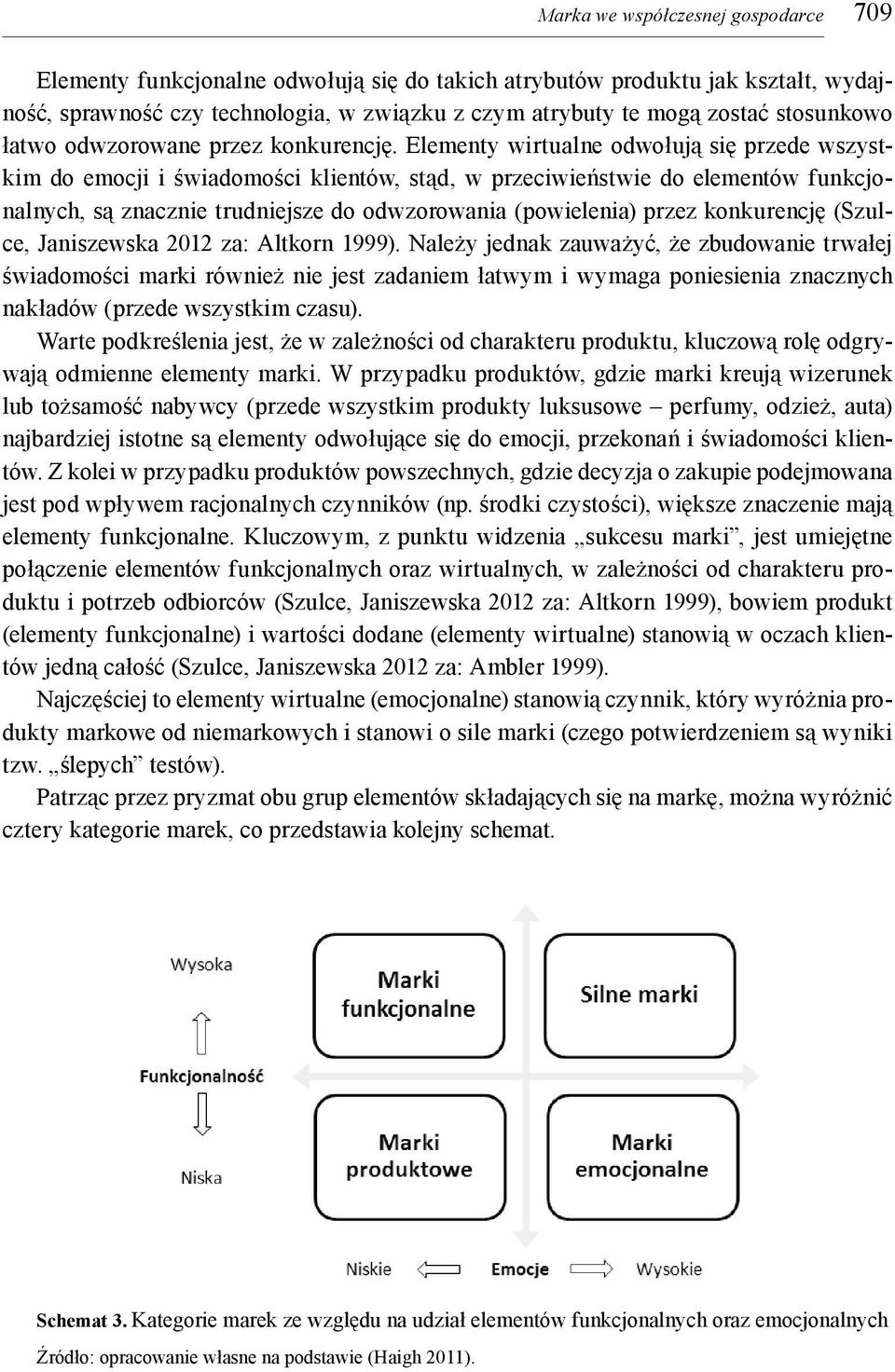 Marka we współczesnej gospodarce 709

Elementy funkcjonalne odwołują się do takich atrybutów produktu jak kształt, wydajność, sprawność czy technologia, w związku z czym atrybuty te mogą zostać stosunkowo łatwo odwzorowane przez konkurencję. Elementy wirtualne odwołują się przede wszystkim do emocji i świadomości klientów, stąd, w przeciwieństwie do elementów funkcjonalnych, są znacznie trudniejsze do odwzorowania (powielenia) przez konkurencję (Szulce, Janiszewska 2012 za: Altkorn 1999). Należy jednak zauważyć, że zbudowanie trwałej świadomości marki również nie jest zadaniem łatwym i wymaga poniesienia znacznych nakładów (przede wszystkim czasu).

Warte podkreślenia jest, że w zależności od charakteru produktu, kluczową rolę odgrywają odmienne elementy marki. W przypadku produktów, gdzie marki kreują wizerunek lub tożsamość nabywcy (przede wszystkim produkty luksusowe – perfumy, odzież, auta) najbardziej istotne są elementy odwołujące się do emocji, przekonań i świadomości klientów. Z kolei w przypadku produktów powszechnych, gdzie decyzja o zakupie podejmowana jest pod wpływem racjonalnych czynników (np. środki czystości), większe znaczenie mają elementy funkcjonalne. Kluczowym, z punktu widzenia „sukcesu marki”, jest umiejętne połączenie elementów funkcjonalnych oraz wirtualnych, w zależności od charakteru produktu i potrzeb odbiorców (Szulce, Janiszewska 2012 za: Altkorn 1999), bowiem produkt (elementy funkcjonalne) i wartości dodane (elementy wirtualne) stanowią w oczach klientów jedną całość (Szulce, Janiszewska 2012 za: Ambler 1999).

Najczęściej to elementy wirtualne (emocjonalne) stanowią czynnik, który wyróżnia produkty markowe od niemarkowych i stanowi o sile marki (czego potwierdzeniem są wyniki tzw. „ślepych” testów).

Patrząc przez pryzmat obu grup elementów składających się na markę, można wyróżnić cztery kategorie marek, co przedstawia kolejny schemat.

Wysoka
Funkcjonalność
Niska

Marki funkcjonalne
Silne marki
Marki produktowe
Marki emocjonalne

Niskie Emocje Wysokie

Schemat 3. Kategorie marek ze względu na udział elementów funkcjonalnych oraz emocjonalnych
Źródło: opracowanie własne na podstawie (Haigh 2011).